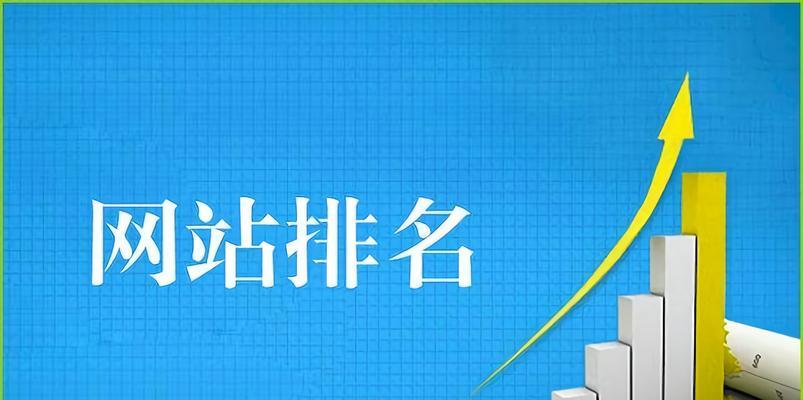 网站排名